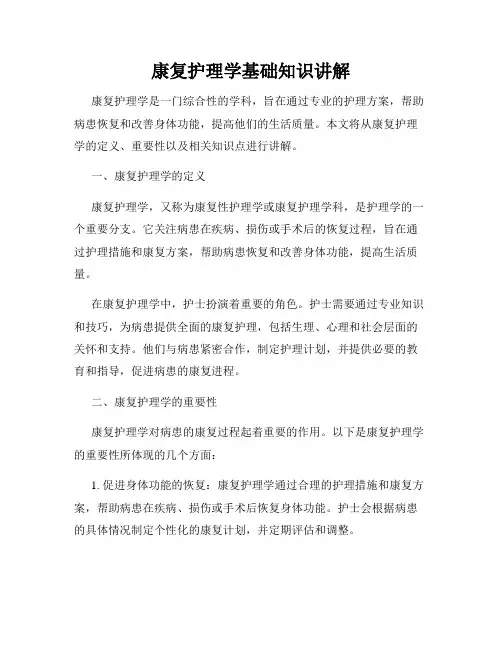 康复护理学基础知识讲解

康复护理学是一门综合性的学科，旨在通过专业的护理方案，帮助病患恢复和改善身体功能，提高他们的生活质量。本文将从康复护理学的定义、重要性以及相关知识点进行讲解。

一、康复护理学的定义

康复护理学，又称为康复性护理学或康复护理学科，是护理学的一个重要分支。它关注病患在疾病、损伤或手术后的恢复过程，旨在通过护理措施和康复方案，帮助病患恢复和改善身体功能，提高生活质量。

在康复护理学中，护士扮演着重要的角色。护士需要通过专业知识和技巧，为病患提供全面的康复护理，包括生理、心理和社会层面的关怀和支持。他们与病患紧密合作，制定护理计划，并提供必要的教育和指导，促进病患的康复进程。

二、康复护理学的重要性

康复护理学对病患的康复过程起着重要的作用。以下是康复护理学的重要性所体现的几个方面：

1. 促进身体功能的恢复：康复护理学通过合理的护理措施和康复方案，帮助病患在疾病、损伤或手术后恢复身体功能。护士会根据病患的具体情况制定个性化的康复计划，并定期评估和调整。